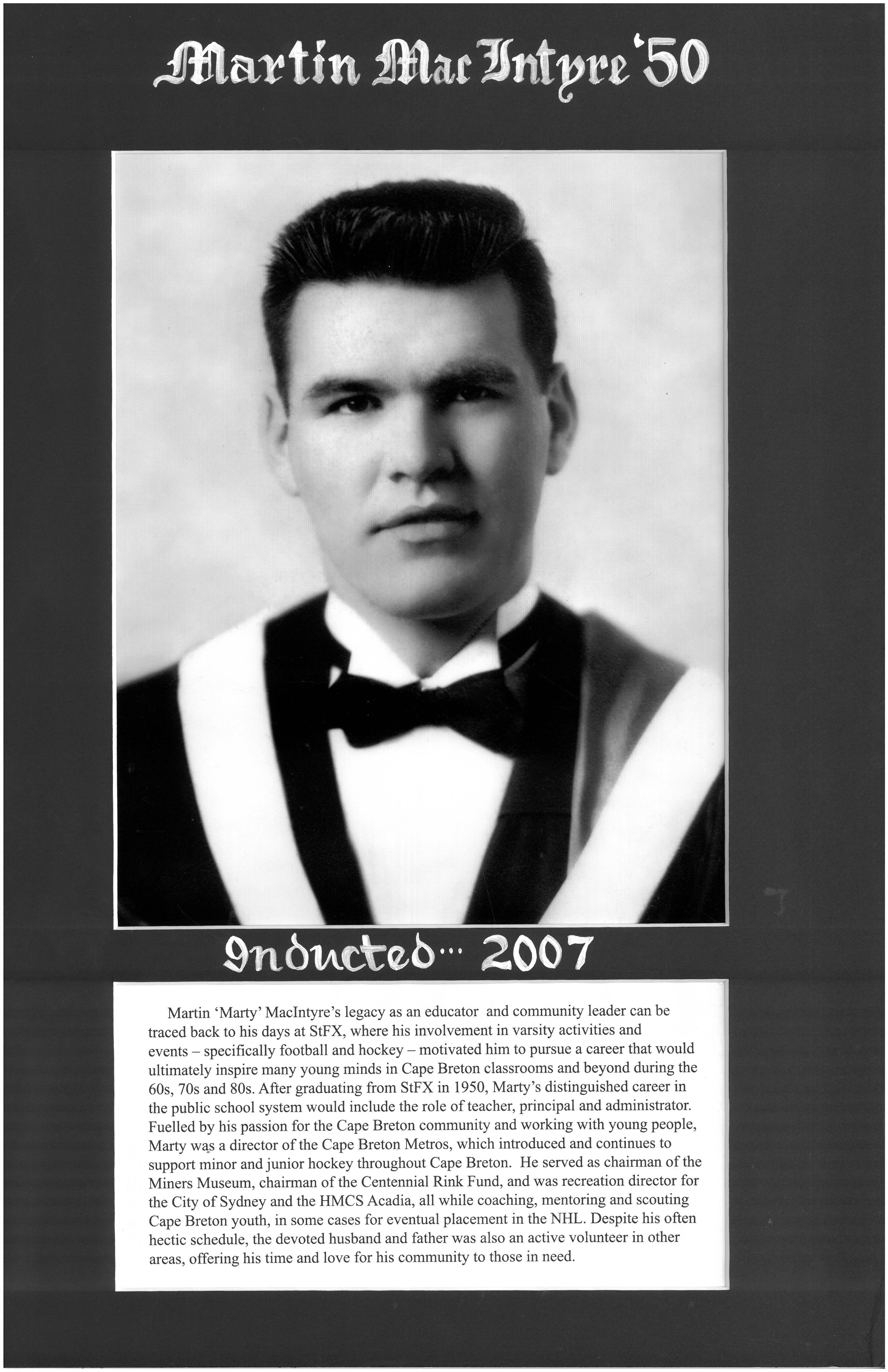 Martin MacIntyre '50

Inducted... 2007

Martin 'Marty' MacIntyre's legacy as an educator and community leader can be traced back to his days at StFX, where his involvement in varsity activities and events – specifically football and hockey – motivated him to pursue a career that would ultimately inspire many young minds in Cape Breton classrooms and beyond during the 60s, 70s and 80s. After graduating from StFX in 1950, Marty's distinguished career in the public school system would include the role of teacher, principal and administrator. Fuelled by his passion for the Cape Breton community and working with young people, Marty was a director of the Cape Breton Metros, which introduced and continues to support minor and junior hockey throughout Cape Breton. He served as chairman of the Miners Museum, chairman of the Centennial Rink Fund, and was recreation director for the City of Sydney and the HMCS Acadia, all while coaching, mentoring and scouting Cape Breton youth, in some cases for eventual placement in the NHL. Despite his often hectic schedule, the devoted husband and father was also an active volunteer in other areas, offering his time and love for his community to those in need.